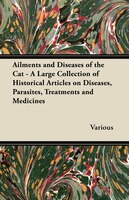 Ailments and Diseases of the Cat - A Large Collection of Historical Articles on Diseases, Parasites, Treatments and Medicines

Various